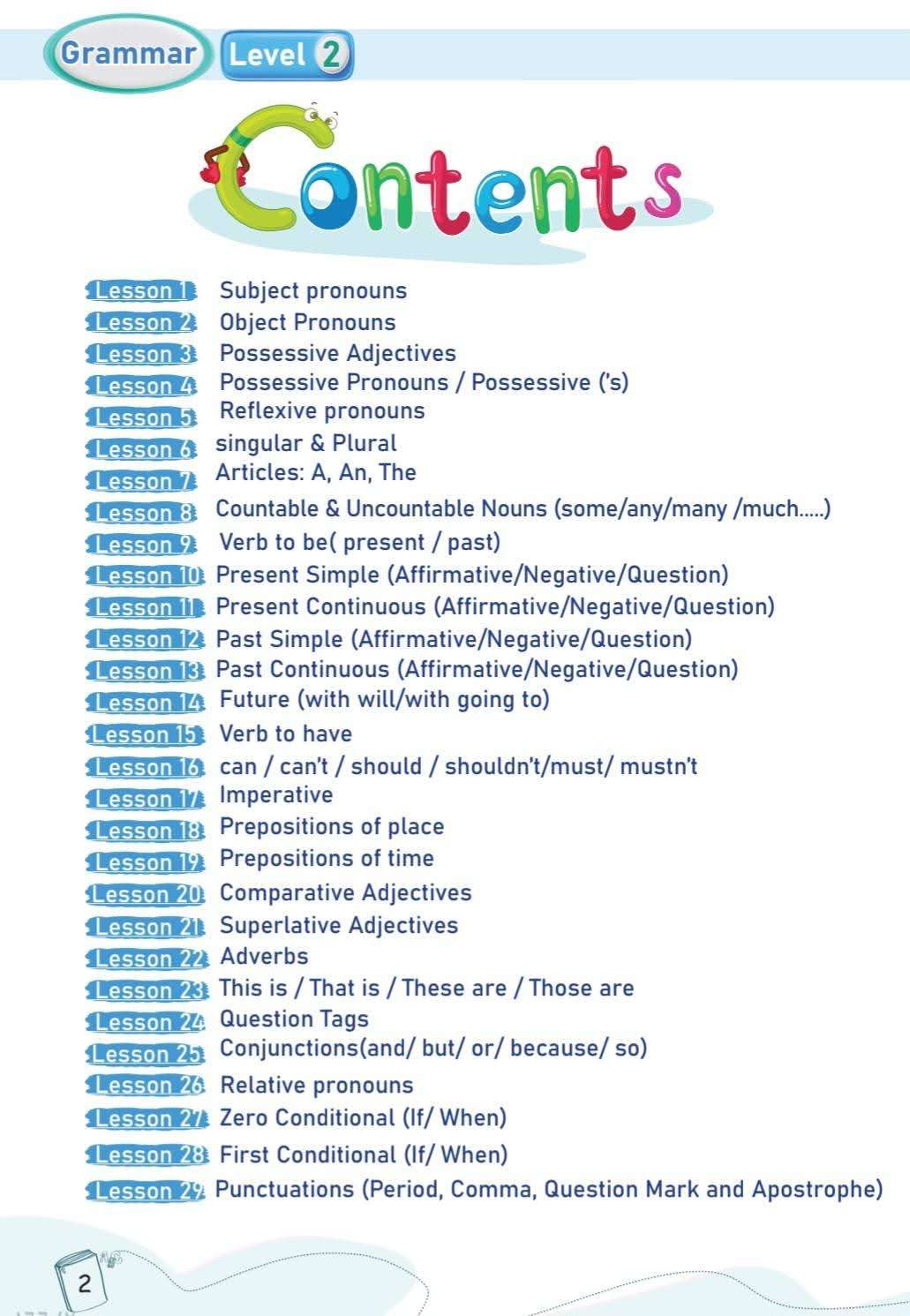 Grammar Level 2

Contents

Lesson 1 Subject pronouns
Lesson 2 Object Pronouns
Lesson 3 Possessive Adjectives
Lesson 4 Possessive Pronouns / Possessive ('s)
Lesson 5 Reflexive pronouns
Lesson 6 singular & Plural
Lesson 7 Articles: A, An, The
Lesson 8 Countable & Uncountable Nouns (some/any/many /much.....)
Lesson 9 Verb to be( present / past)
Lesson 10 Present Simple (Affirmative/Negative/Question)
Lesson 11 Present Continuous (Affirmative/Negative/Question)
Lesson 12 Past Simple (Affirmative/Negative/Question)
Lesson 13 Past Continuous (Affirmative/Negative/Question)
Lesson 14 Future (with will/with going to)
Lesson 15 Verb to have
Lesson 16 can / can't / should / shouldn't/must/ mustn't
Lesson 17 Imperative
Lesson 18 Prepositions of place
Lesson 19 Prepositions of time
Lesson 20 Comparative Adjectives
Lesson 21 Superlative Adjectives
Lesson 22 Adverbs
Lesson 23 This is / That is / These are / Those are
Lesson 24 Question Tags
Lesson 25 Conjunctions(and/ but/ or/ because/ so)
Lesson 26 Relative pronouns
Lesson 27 Zero Conditional (If/ When)
Lesson 28 First Conditional (If/ When)
Lesson 29 Punctuations (Period, Comma, Question Mark and Apostrophe)

2